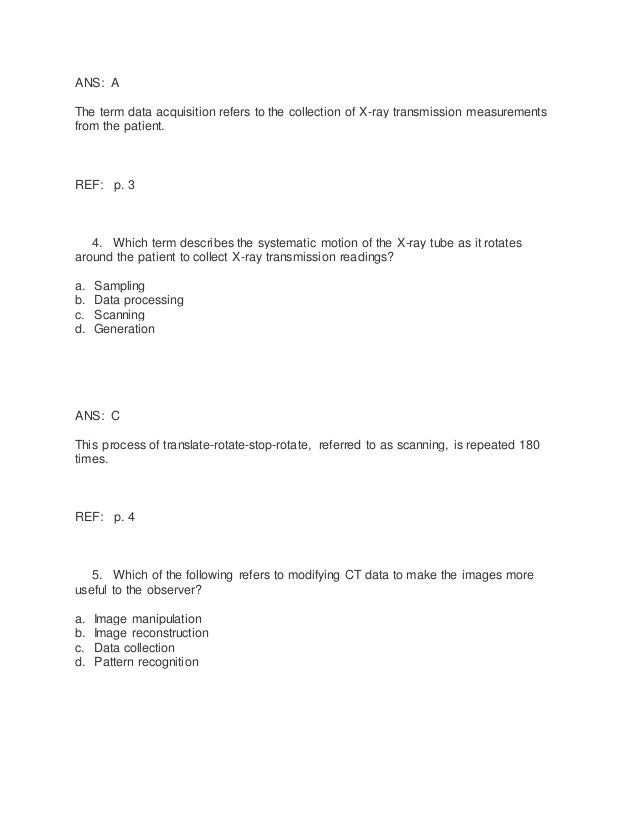 ANS: A

The term data acquisition refers to the collection of X-ray transmission measurements from the patient.

REF: p. 3

4. Which term describes the systematic motion of the X-ray tube as it rotates around the patient to collect X-ray transmission readings?

a. Sampling
b. Data processing
c. Scanning
d. Generation

ANS: C

This process of translate-rotate-stop-rotate, referred to as scanning, is repeated 180 times.

REF: p. 4

5. Which of the following refers to modifying CT data to make the images more useful to the observer?

a. Image manipulation
b. Image reconstruction
c. Data collection
d. Pattern recognition